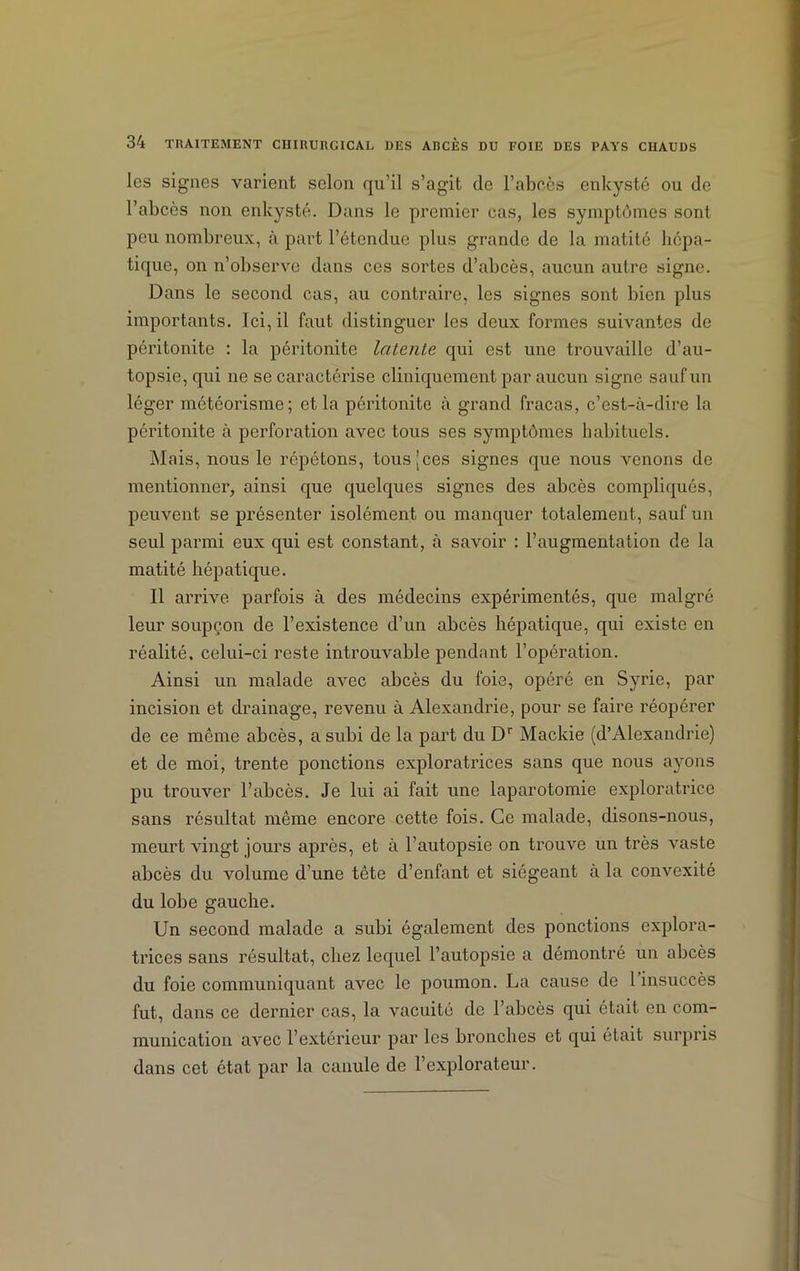 34 TRAITEMENT CHIRURGICAL DES ABCÈS DU FOIE DES PAYS CHAUDS

les signes varient selon qu'il s'agit de l'abcès enkysté ou de l'abcès non enkysté. Dans le premier cas, les symptômes sont peu nombreux, à part l'étendue plus grande de la matité hépatique, on n'observe dans ces sortes d'abcès, aucun autre signe.

Dans le second cas, au contraire, les signes sont bien plus importants. Ici, il faut distinguer les deux formes suivantes de péritonite : la péritonite latente qui est une trouvaille d'autopsie, qui ne se caractérise cliniquement par aucun signe sauf un léger météorisme; et la péritonite à grand fracas, c'est-à-dire la péritonite à perforation avec tous ses symptômes habituels.

Mais, nous le répétons, tous ces signes que nous venons de mentionner, ainsi que quelques signes des abcès compliqués, peuvent se présenter isolément ou manquer totalement, sauf un seul parmi eux qui est constant, à savoir : l'augmentation de la matité hépatique.

Il arrive parfois à des médecins expérimentés, que malgré leur soupçon de l'existence d'un abcès hépatique, qui existe en réalité, celui-ci reste introuvable pendant l'opération.

Ainsi un malade avec abcès du foie, opéré en Syrie, par incision et drainage, revenu à Alexandrie, pour se faire réopérer de ce même abcès, a subi de la part du Dr Mackie (d'Alexandrie) et de moi, trente ponctions exploratrices sans que nous ayons pu trouver l'abcès. Je lui ai fait une laparotomie exploratrice sans résultat même encore cette fois. Ce malade, disons-nous, meurt vingt jours après, et à l'autopsie on trouve un très vaste abcès du volume d'une tête d'enfant et siégeant à la convexité du lobe gauche.

Un second malade a subi également des ponctions exploratrices sans résultat, chez lequel l'autopsie a démontré un abcès du foie communiquant avec le poumon. La cause de l'insuccès fut, dans ce dernier cas, la vacuité de l'abcès qui était en communication avec l'extérieur par les bronches et qui était surpris dans cet état par la canule de l'explorateur.